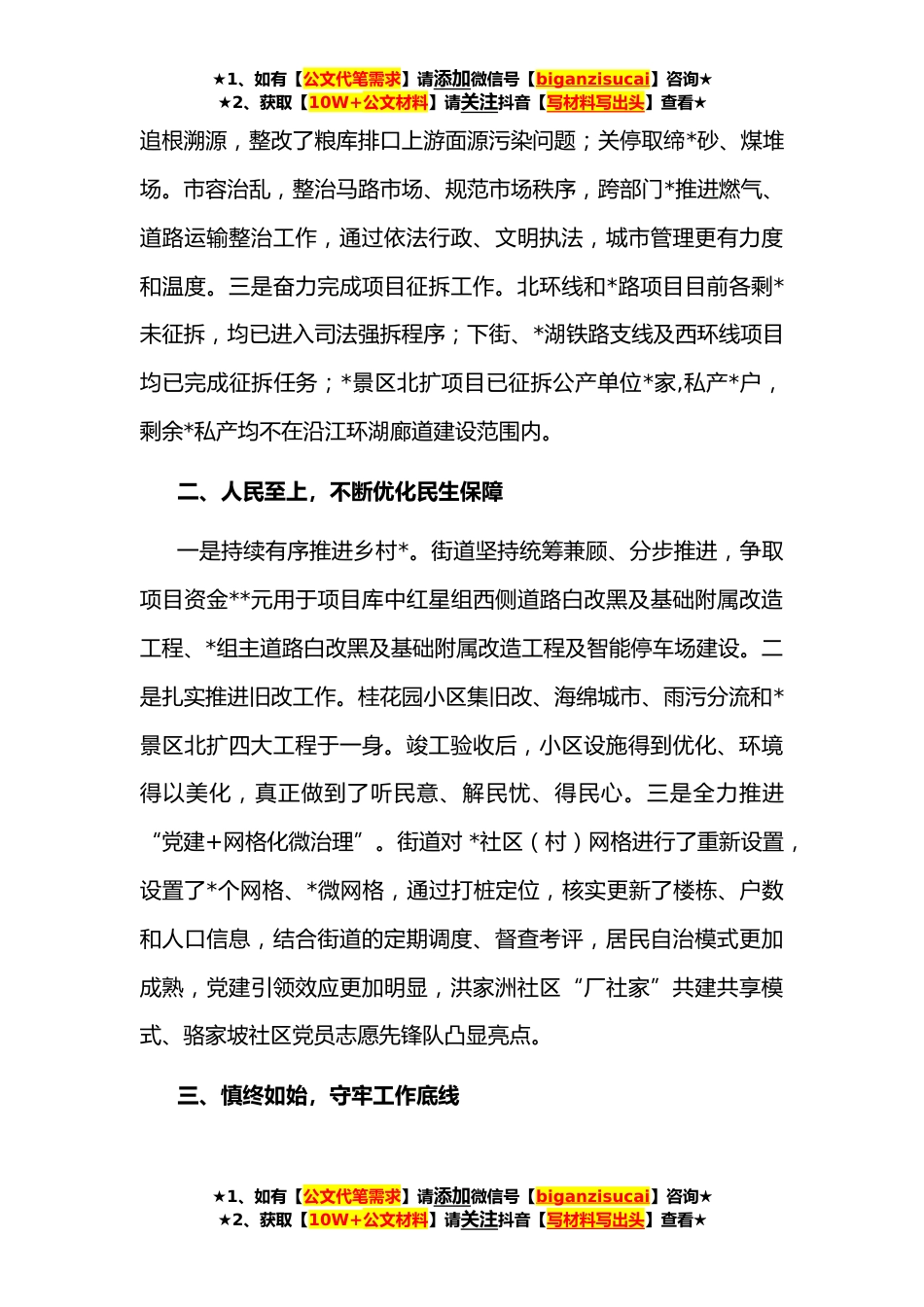 ★1、如有【公文代笔需求】请添加微信号【biganzisucai】咨询★
★2、获取【10W+公文材料】请关注抖音【写材料写出头】查看★

追根溯源，整改了粮库排口上游面源污染问题；关停取缔*砂、煤堆场。市容治乱，整治马路市场、规范市场秩序，跨部门*推进燃气、道路运输整治工作，通过依法行政、文明执法，城市管理更有力度和温度。三是奋力完成项目征拆工作。北环线和*路项目目前各剩*未征拆，均已进入司法强拆程序；下街、*湖铁路支线及西环线项目均已完成征拆任务；*景区北扩项目已征拆公产单位*家,私产*户，剩余*私产均不在沿江环湖廊道建设范围内。

二、人民至上，不断优化民生保障

一是持续有序推进乡村*。街道坚持统筹兼顾、分步推进，争取项目资金**元用于项目库中红星组西侧道路白改黑及基础附属改造工程、*组主道路白改黑及基础附属改造工程及智能停车场建设。二是扎实推进旧改工作。桂花园小区集旧改、海绵城市、雨污分流和*景区北扩四大工程于一身。竣工验收后，小区设施得到优化、环境得以美化，真正做到了听民意、解民忧、得民心。三是全力推进“党建+网格化微治理”。街道对 *社区（村）网格进行了重新设置，设置了*个网格、*微网格，通过打桩定位，核实更新了楼栋、户数和人口信息，结合街道的定期调度、督查考评，居民自治模式更加成熟，党建引领效应更加明显，洪家洲社区“厂社家”共建共享模式、骆家坡社区党员志愿先锋队凸显亮点。

三、慎终如始，守牢工作底线

★1、如有【公文代笔需求】请添加微信号【biganzisucai】咨询★
★2、获取【10W+公文材料】请关注抖音【写材料写出头】查看★